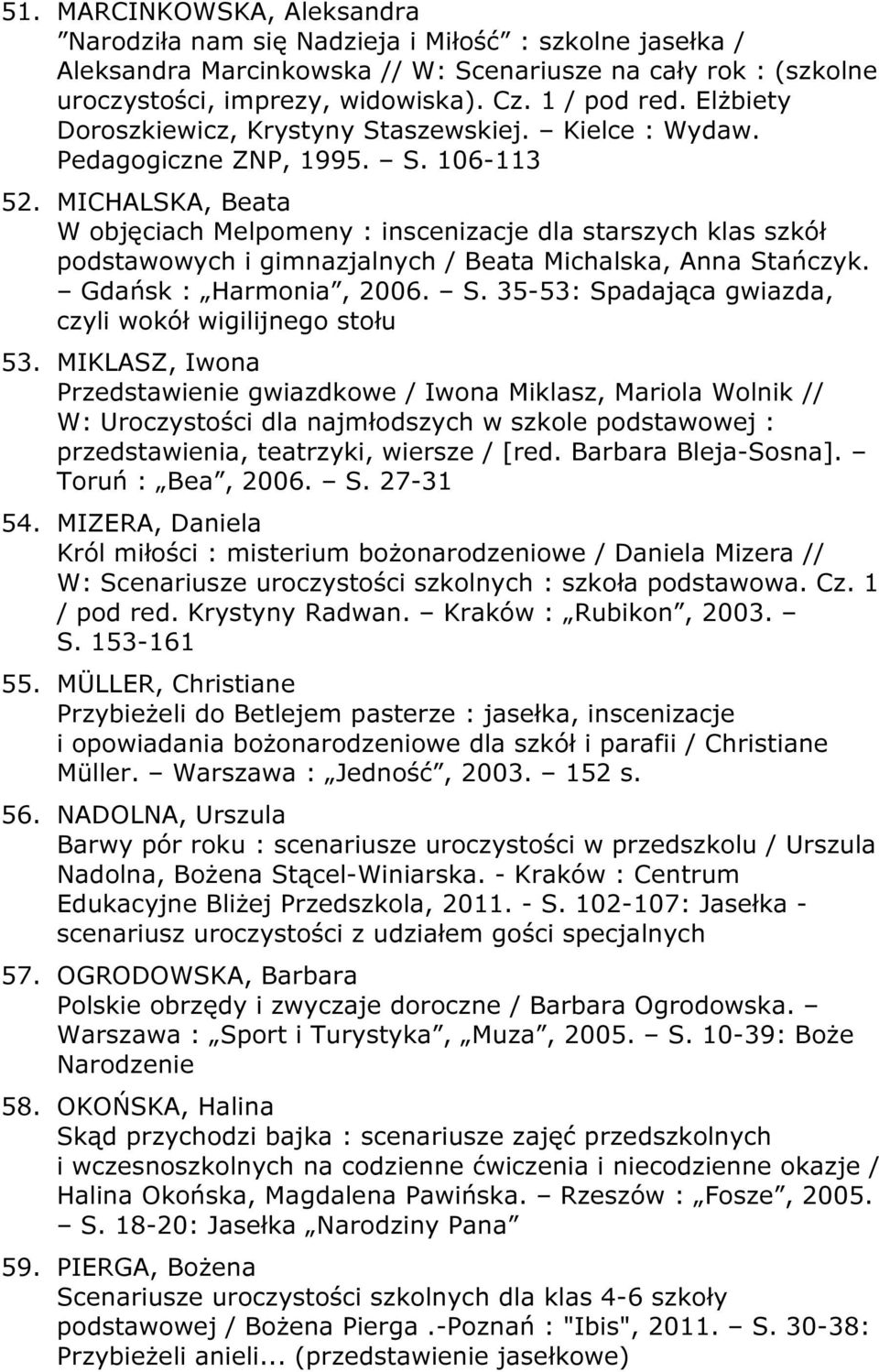 51. MARCINKOWSKA, Aleksandra
”Narodziła nam się Nadzieja i Miłość” : szkolne jasełka / Aleksandra Marcinkowska // W: Scenariusze na cały rok : (szkolne uroczystości, imprezy, widowiska). Cz. 1 / pod red. Elżbiety Doroszkiewicz, Krystyny Staszewskiej. – Kielce : Wydaw. Pedagogiczne ZNP, 1995. – S. 106-113

52. MICHALSKA, Beata
W objęciach Melpomeny : inscenizacje dla starszych klas szkół podstawowych i gimnazjalnych / Beata Michalska, Anna Stańczyk. – Gdańsk : „Harmonia”, 2006. – S. 35-53: Spadająca gwiazda, czyli wokół wigilijnego stołu

53. MIKLASZ, Iwona
Przedstawienie gwiazdkowe / Iwona Miklasz, Mariola Wolnik // W: Uroczystości dla najmłodszych w szkole podstawowej : przedstawienia, teatrzyki, wiersze / [red. Barbara Bleja-Sosna]. – Toruń : „Bea”, 2006. – S. 27-31

54. MIZERA, Daniela
Król miłości : misterium bożonarodzeniowe / Daniela Mizera // W: Scenariusze uroczystości szkolnych : szkoła podstawowa. Cz. 1 / pod red. Krystyny Radwan. – Kraków : „Rubikon”, 2003. – S. 153-161

55. MÜLLER, Christiane
Przybieżeli do Betlejem pasterze : jasełka, inscenizacje i opowiadania bożonarodzeniowe dla szkół i parafii / Christiane Müller. – Warszawa : „Jedność”, 2003. – 152 s.

56. NADOLNA, Urszula
Barwy pór roku : scenariusze uroczystości w przedszkolu / Urszula Nadolna, Bożena Stącel-Winiarska. - Kraków : Centrum Edukacyjne Bliżej Przedszkola, 2011. - S. 102-107: Jasełka - scenariusz uroczystości z udziałem gości specjalnych

57. OGRODOWSKA, Barbara
Polskie obrzędy i zwyczaje doroczne / Barbara Ogrodowska. – Warszawa : „Sport i Turystyka”, „Muza”, 2005. – S. 10-39: Boże Narodzenie

58. OKOŃSKA, Halina
Skąd przychodzi bajka : scenariusze zajęć przedszkolnych i wczesnoszkolnych na codzienne ćwiczenia i niecodzienne okazje / Halina Okońska, Magdalena Pawińska. – Rzeszów : „Fosze”, 2005. – S. 18-20: Jasełka „Narodziny Pana”

59. PIERGA, Bożena
Scenariusze uroczystości szkolnych dla klas 4-6 szkoły podstawowej / Bożena Pierga .-Poznań : "Ibis", 2011. – S. 30-38: Przybieżeli anieli... (przedstawienie jasełkowe)